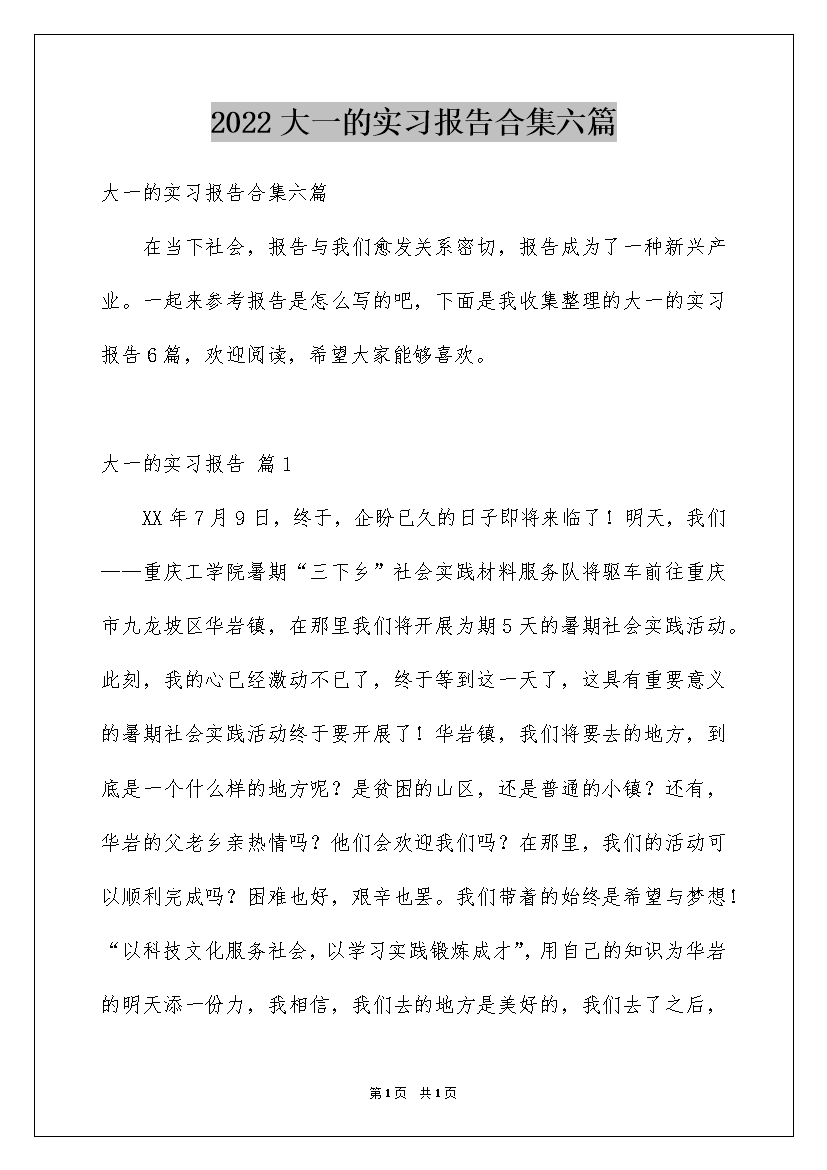 2022大一的实习报告合集六篇

大一的实习报告合集六篇

在当下社会，报告与我们愈发关系密切，报告成为了一种新兴产业。一起来参考报告是怎么写的吧，下面是我收集整理的大一的实习报告6篇，欢迎阅读，希望大家能够喜欢。

大一的实习报告 篇1

XX年7月9日，终于，企盼已久的日子即将来临了！明天，我们——重庆工学院暑期“三下乡”社会实践材料服务队将驱车前往重庆市九龙坡区华岩镇，在那里我们将开展为期5天的暑期社会实践活动。此刻，我的心已经激动不已了，终于等到这一天了，这具有重要意义的暑期社会实践活动终于要开展了！华岩镇，我们将要去的地方，到底是一个什么样的地方呢？是贫困的山区，还是普通的小镇？还有，华岩的父老乡亲热情吗？他们会欢迎我们吗？在那里，我们的活动可以顺利完成吗？困难也好，艰辛也罢。我们带着的始终是希望与梦想！“以科技文化服务社会，以学习实践锻炼成才”，用自己的知识为华岩的明天添一份力，我相信，我们去的地方是美好的，我们去了之后，

第1页 共1页